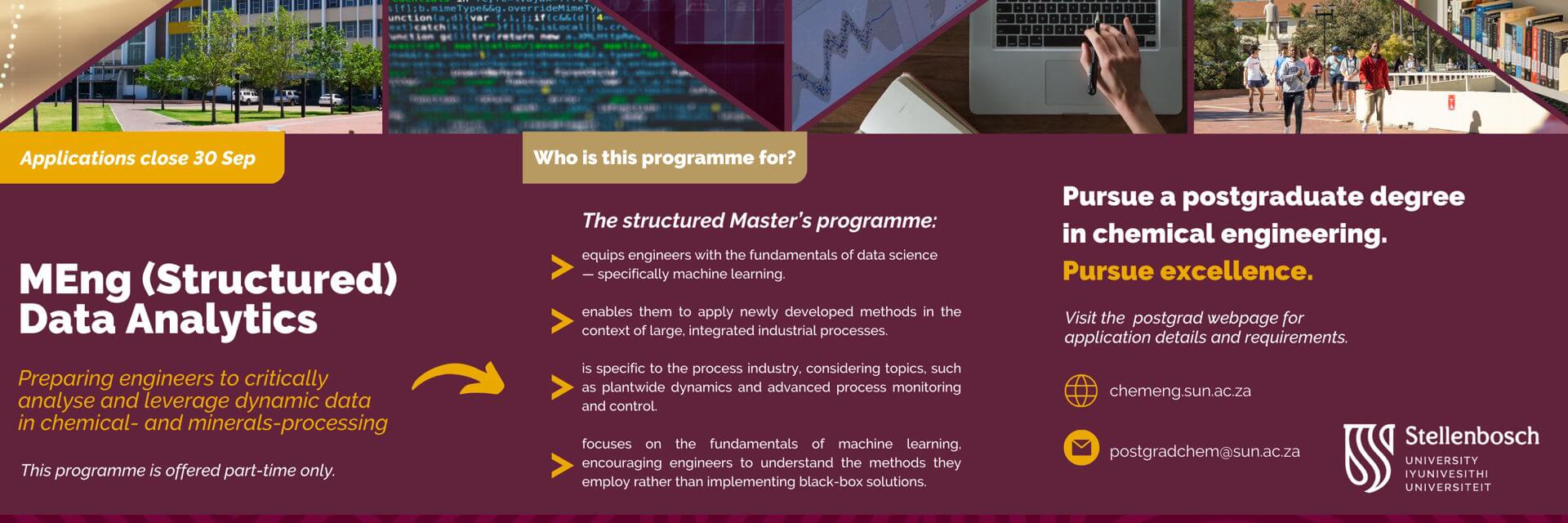 Applications close 30 Sep

MEng (Structured) Data Analytics

Preparing engineers to critically analyse and leverage dynamic data in chemical- and minerals-processing

This programme is offered part-time only.

Who is this programme for?

The structured Master's programme:

equips engineers with the fundamentals of data science — specifically machine learning.

enables them to apply newly developed methods in the context of large, integrated industrial processes.

is specific to the process industry, considering topics, such as plantwide dynamics and advanced process monitoring and control.

focuses on the fundamentals of machine learning, encouraging engineers to understand the methods they employ rather than implementing black-box solutions.

Pursue a postgraduate degree in chemical engineering.

Pursue excellence.

Visit the postgrad webpage for application details and requirements.

chemeng.sun.ac.za

postgradchem@sun.ac.za

Stellenbosch
UNIVERSITY
IYUNIVESITHI
UNIVERSITEIT